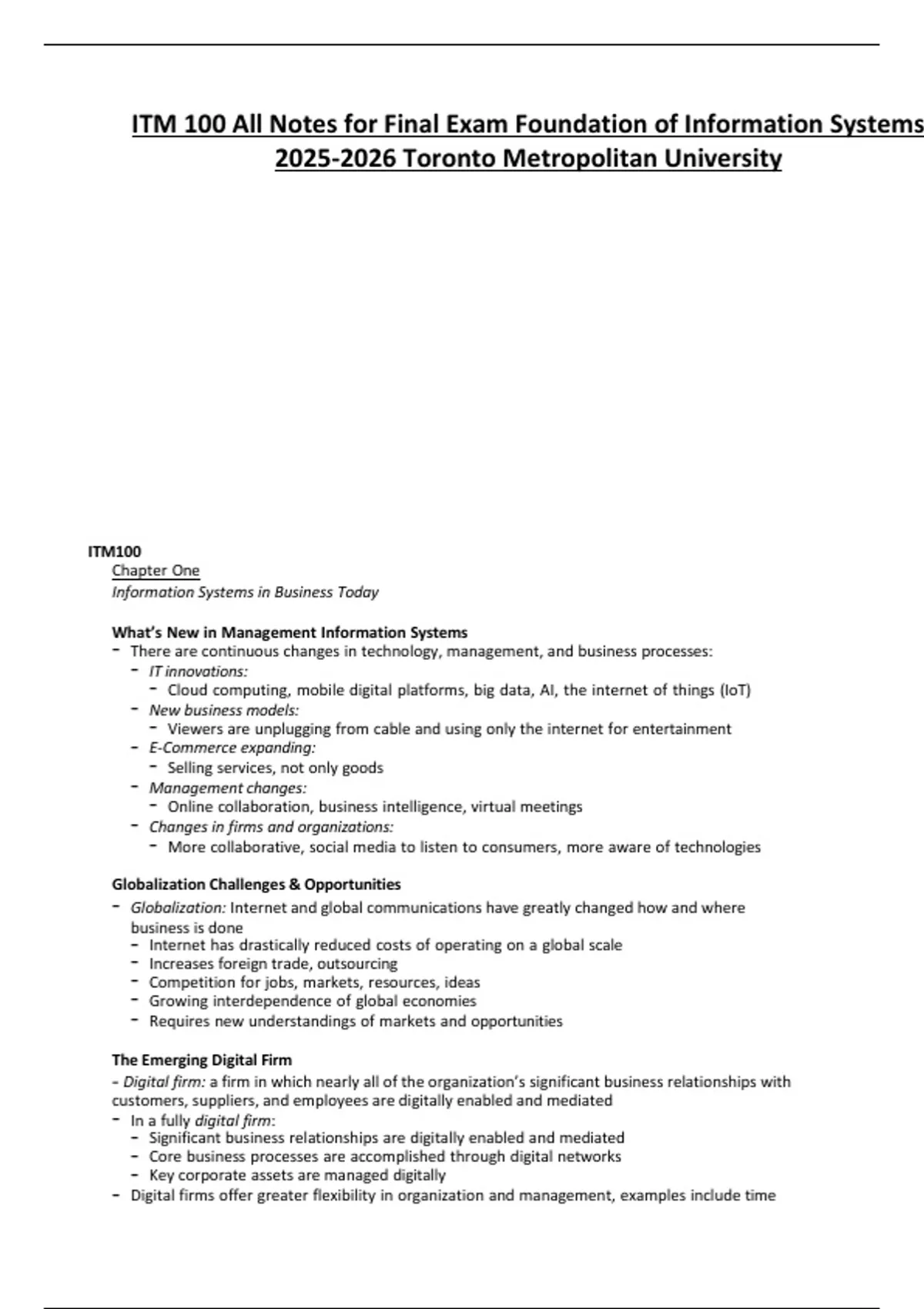 ITM 100 All Notes for Final Exam Foundation of Information Systems 2025-2026 Toronto Metropolitan University

ITM100

Chapter One

Information Systems in Business Today

What's New in Management Information Systems

- There are continuous changes in technology, management, and business processes:
  - IT innovations:
    - Cloud computing, mobile digital platforms, big data, AI, the internet of things (IoT)
  - New business models:
    - Viewers are unplugging from cable and using only the internet for entertainment
  - E-Commerce expanding:
    - Selling services, not only goods
  - Management changes:
    - Online collaboration, business intelligence, virtual meetings
  - Changes in firms and organizations:
    - More collaborative, social media to listen to consumers, more aware of technologies

Globalization Challenges & Opportunities

- Globalization: Internet and global communications have greatly changed how and where business is done
  - Internet has drastically reduced costs of operating on a global scale
  - Increases foreign trade, outsourcing
  - Competition for jobs, markets, resources, ideas
  - Growing interdependence of global economies
  - Requires new understandings of markets and opportunities

The Emerging Digital Firm

- Digital firm: a firm in which nearly all of the organization's significant business relationships with customers, suppliers, and employees are digitally enabled and mediated

- In a fully digital firm:
  - Significant business relationships are digitally enabled and mediated
  - Core business processes are accomplished through digital networks
  - Key corporate assets are managed digitally
- Digital firms offer greater flexibility in organization and management, examples include time